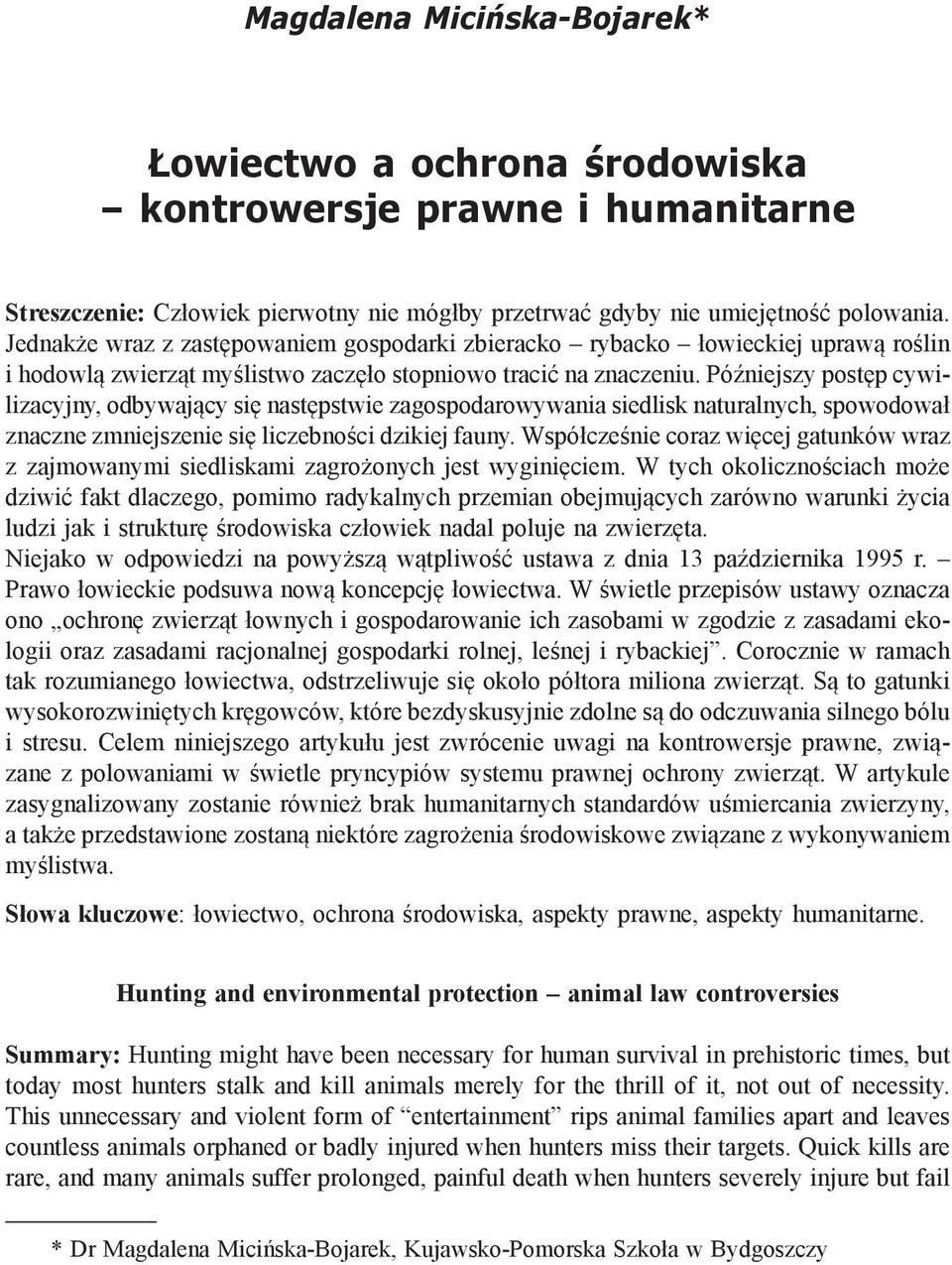 Magdalena Micińska-Bojarek*

Łowiectwo a ochrona środowiska – kontrowersje prawne i humanitarne

Streszczenie: Człowiek pierwotny nie mógłby przetrwać gdyby nie umiejętność polowania. Jednakże wraz z zastępowaniem gospodarki zbieracko – rybacko – łowieckiej uprawą roślin i hodowlą zwierząt myślistwo zaczęło stopniowo tracić na znaczeniu. Późniejszy postęp cywilizacyjny, odbywający się następstwie zagospodarowywania siedlisk naturalnych, spowodował znaczne zmniejszenie się liczebności dzikiej fauny. Współcześnie coraz więcej gatunków wraz z zajmowanymi siedliskami zagrożonych jest wyginięciem. W tych okolicznościach może dziwić fakt dlaczego, pomimo radykalnych przemian obejmujących zarówno warunki życia ludzi jak i strukturę środowiska człowiek nadal poluje na zwierzęta.
Niejako w odpowiedzi na powyższą wątpliwość ustawa z dnia 13 października 1995 r. – Prawo łowieckie podsuwa nową koncepcję łowiectwa. W świetle przepisów ustawy oznacza ono „ochronę zwierząt łownych i gospodarowanie ich zasobami w zgodzie z zasadami ekologii oraz zasadami racjonalnej gospodarki rolnej, leśnej i rybackiej”. Corocznie w ramach tak rozumianego łowiectwa, odstrzeliwuje się około półtora miliona zwierząt. Są to gatunki wysokorozwiniętych kręgowców, które bezdyskusyjnie zdolne są do odczuwania silnego bólu i stresu. Celem niniejszego artykułu jest zwrócenie uwagi na kontrowersje prawne, związane z polowaniami w świetle pryncypiów systemu prawnej ochrony zwierząt. W artykule zasygnalizowany zostanie również brak humanitarnych standardów uśmiercania zwierzyny, a także przedstawione zostaną niektóre zagrożenia środowiskowe związane z wykonywaniem myślistwa.

Słowa kluczowe: łowiectwo, ochrona środowiska, aspekty prawne, aspekty humanitarne.

Hunting and environmental protection – animal law controversies

Summary: Hunting might have been necessary for human survival in prehistoric times, but today most hunters stalk and kill animals merely for the thrill of it, not out of necessity. This unnecessary and violent form of “entertainment” rips animal families apart and leaves countless animals orphaned or badly injured when hunters miss their targets. Quick kills are rare, and many animals suffer prolonged, painful death when hunters severely injure but fail

* Dr Magdalena Micińska-Bojarek, Kujawsko-Pomorska Szkoła w Bydgoszczy